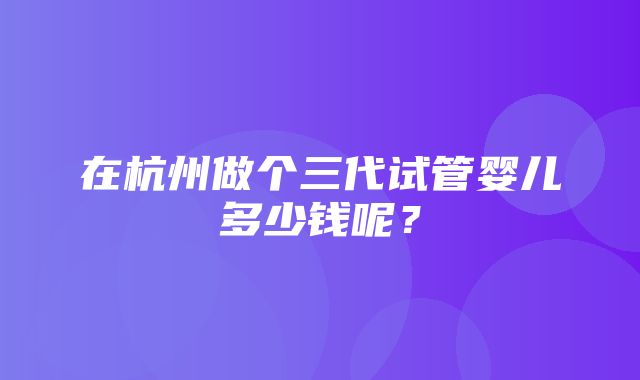 在杭州做个三代试管婴儿多少钱呢？